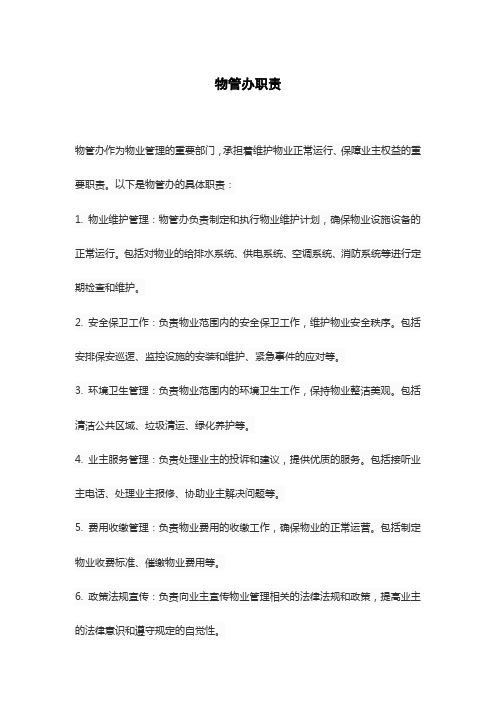 物管办职责

物管办作为物业管理的重要部门，承担着维护物业正常运行、保障业主权益的重要职责。以下是物管办的具体职责：

1. 物业维护管理：物管办负责制定和执行物业维护计划，确保物业设施设备的正常运行。包括对物业的给排水系统、供电系统、空调系统、消防系统等进行定期检查和维护。

2. 安全保卫工作：负责物业范围内的安全保卫工作，维护物业安全秩序。包括安排保安巡逻、监控设施的安装和维护、紧急事件的应对等。

3. 环境卫生管理：负责物业范围内的环境卫生工作，保持物业整洁美观。包括清洁公共区域、垃圾清运、绿化养护等。

4. 业主服务管理：负责处理业主的投诉和建议，提供优质的服务。包括接听业主电话、处理业主报修、协助业主解决问题等。

5. 费用收缴管理：负责物业费用的收缴工作，确保物业的正常运营。包括制定物业收费标准、催缴物业费用等。

6. 政策法规宣传：负责向业主宣传物业管理相关的法律法规和政策，提高业主的法律意识和遵守规定的自觉性。